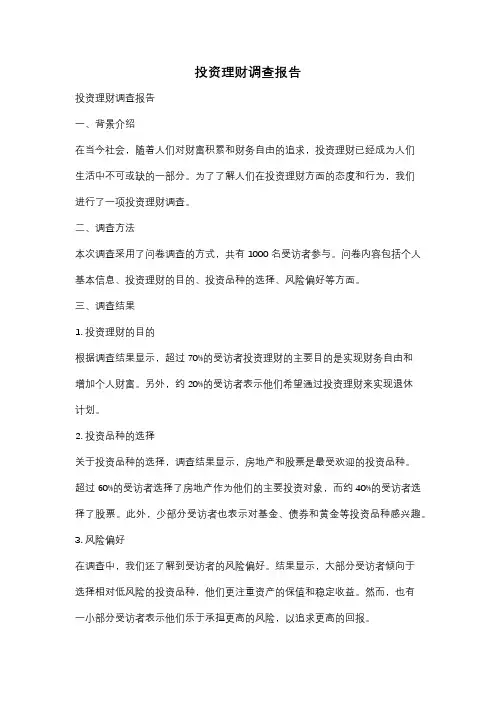 投资理财调查报告

投资理财调查报告

一、背景介绍

在当今社会，随着人们对财富积累和财务自由的追求，投资理财已经成为人们生活中不可或缺的一部分。为了了解人们在投资理财方面的态度和行为，我们进行了一项投资理财调查。

二、调查方法

本次调查采用了问卷调查的方式，共有 1000 名受访者参与。问卷内容包括个人基本信息、投资理财的目的、投资品种的选择、风险偏好等方面。

三、调查结果

1. 投资理财的目的

根据调查结果显示，超过 70%的受访者投资理财的主要目的是实现财务自由和增加个人财富。另外，约 20%的受访者表示他们希望通过投资理财来实现退休计划。

2. 投资品种的选择

关于投资品种的选择，调查结果显示，房地产和股票是最受欢迎的投资品种。超过 60%的受访者选择了房地产作为他们的主要投资对象，而约 40%的受访者选择了股票。此外，少部分受访者也表示对基金、债券和黄金等投资品种感兴趣。

3. 风险偏好

在调查中，我们还了解到受访者的风险偏好。结果显示，大部分受访者倾向于选择相对低风险的投资品种，他们更注重资产的保值和稳定收益。然而，也有一小部分受访者表示他们乐于承担更高的风险，以追求更高的回报。